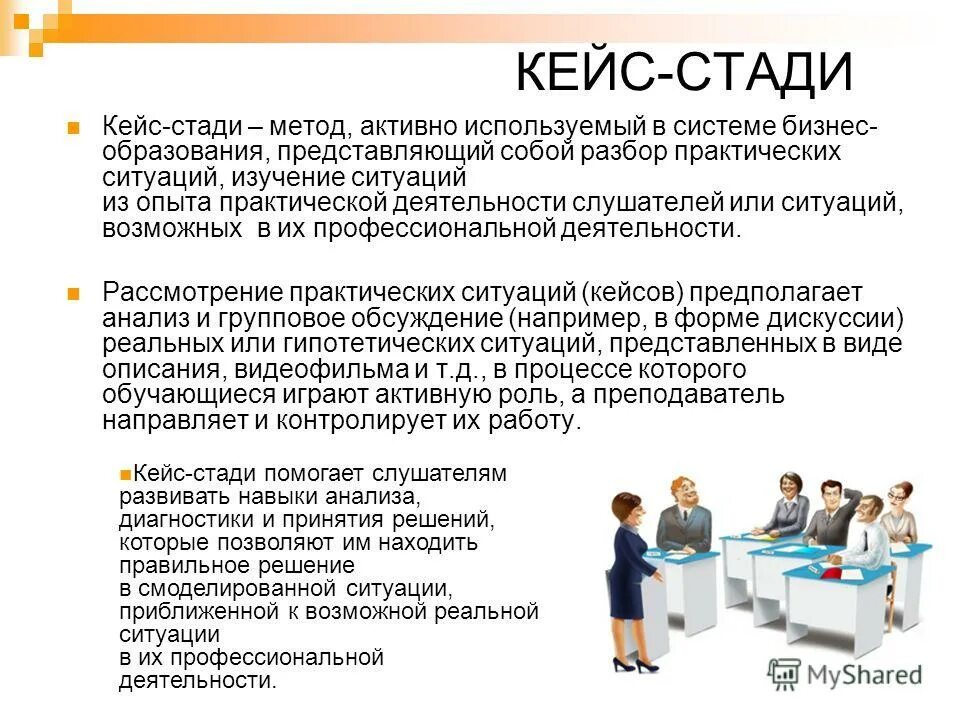 КЕЙС-СТАДИ

Кейс-стади – метод, активно используемый в системе бизнес-образования, представляющий собой разбор практических ситуаций, изучение ситуаций из опыта практической деятельности слушателей или ситуаций, возможных в их профессиональной деятельности.

Рассмотрение практических ситуаций (кейсов) предполагает анализ и групповое обсуждение (например, в форме дискуссии) реальных или гипотетических ситуаций, представленных в виде описания, видеофильма и т.д., в процессе которого обучающиеся играют активную роль, а преподаватель направляет и контролирует их работу.

Кейс-стади помогает слушателям развивать навыки анализа, диагностики и принятия решений, которые позволяют им находить правильное решение в смоделированной ситуации, приближенной к возможной реальной ситуации в их профессиональной деятельности.

MyShared